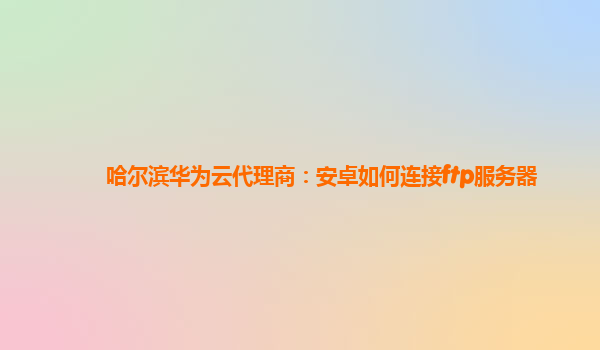 哈尔滨华为云代理商：安卓如何连接ftp服务器